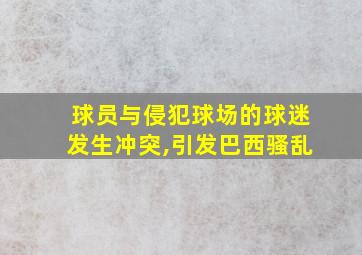 球员与侵犯球场的球迷发生冲突,引发巴西骚乱